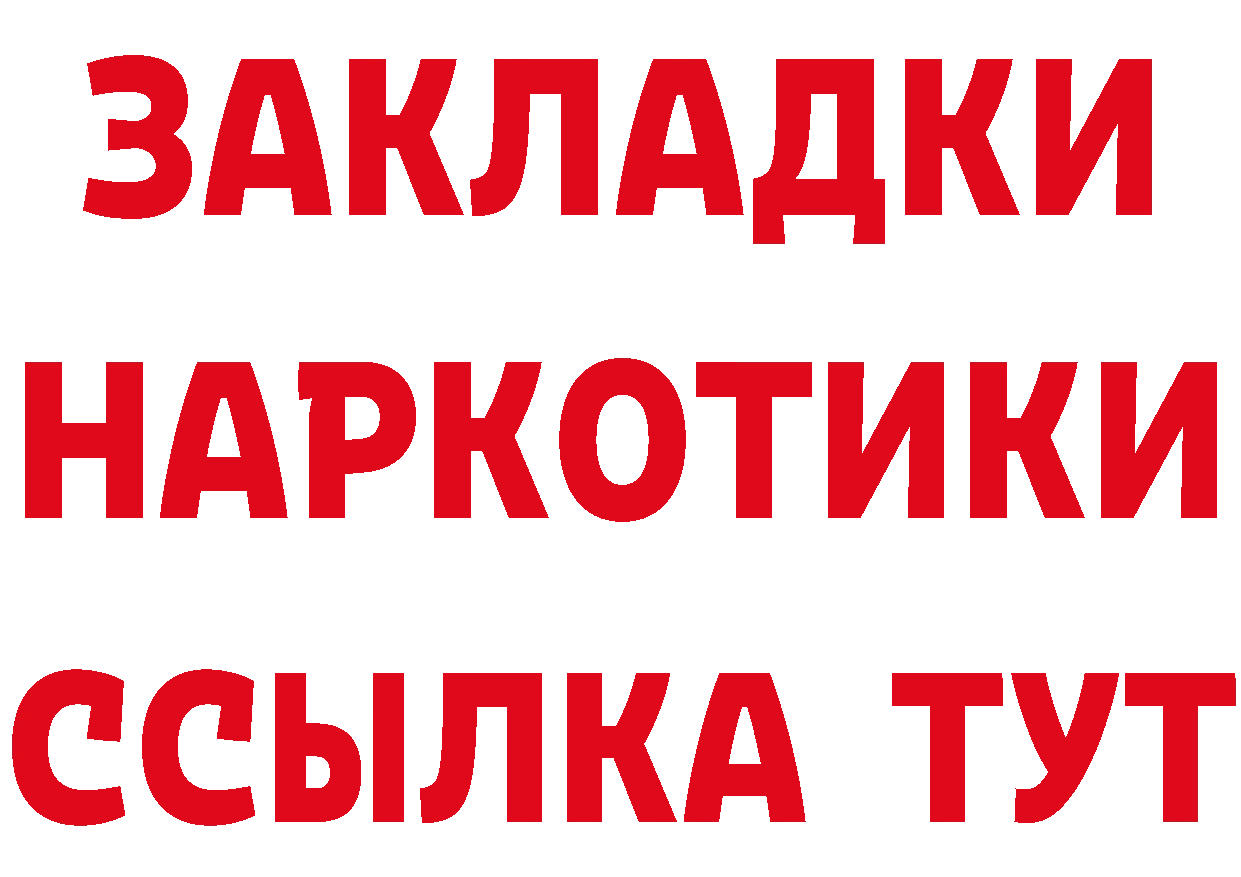 ЗАКЛАДКИ НАРКОТИКИ ССЫЛКА ТУТ